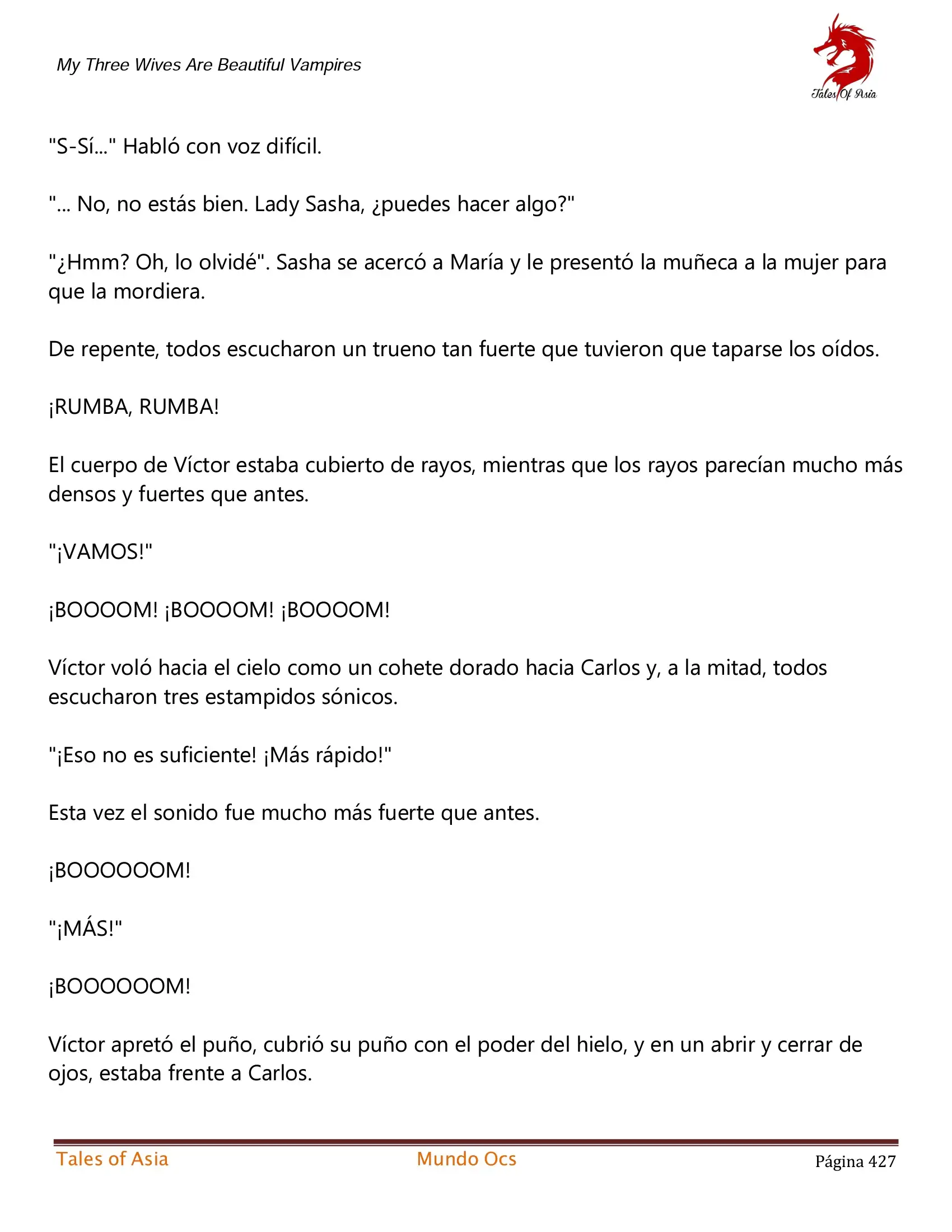 My Three Wives Are Beautiful Vampires

Tales Of Asia

"S-Sí..." Habló con voz difícil.

"... No, no estás bien. Lady Sasha, ¿puedes hacer algo?"

"¿Hmm? Oh, lo olvidé". Sasha se acercó a María y le presentó la muñeca a la mujer para que la mordiera.

De repente, todos escucharon un trueno tan fuerte que tuvieron que taparse los oídos.

¡RUMBA, RUMBA!

El cuerpo de Víctor estaba cubierto de rayos, mientras que los rayos parecían mucho más densos y fuertes que antes.

"¡VAMOS!"

¡BOOOOM! ¡BOOOOM! ¡BOOOOM!

Víctor voló hacia el cielo como un cohete dorado hacia Carlos y, a la mitad, todos escucharon tres estampidos sónicos.

"¡Eso no es suficiente! ¡Más rápido!"

Esta vez el sonido fue mucho más fuerte que antes.

¡BOOOOOOM!

"¡MÁS!"

¡BOOOOOOM!

Víctor apretó el puño, cubrió su puño con el poder del hielo, y en un abrir y cerrar de ojos, estaba frente a Carlos.

Tales of Asia Mundo Ocs Página 427